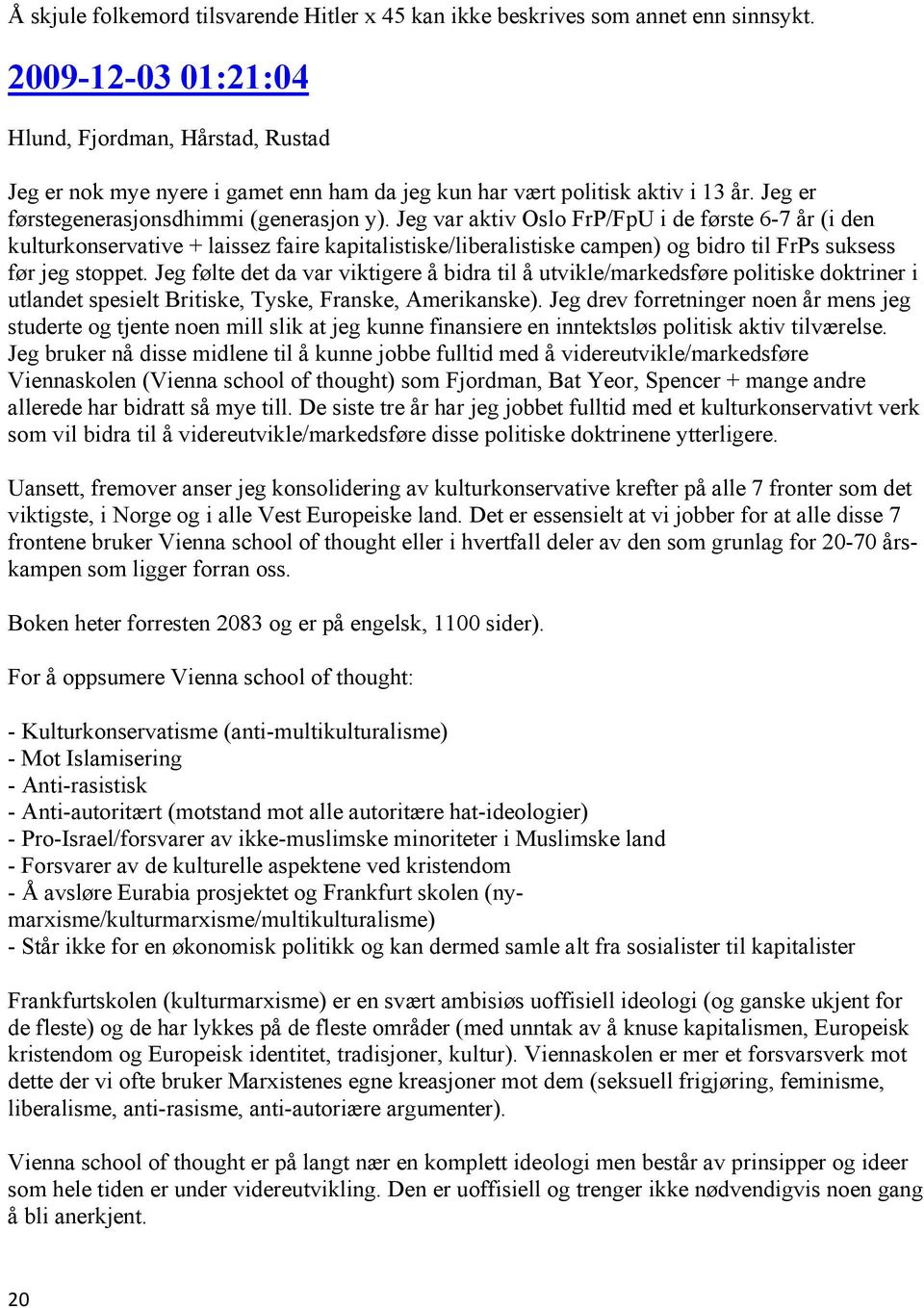 Å skjule folkemord tilsvarende Hitler x 45 kan ikke beskrives som annet enn sinnsykt.

2009-12-03 01:21:04

Hlund, Fjordman, Hårstad, Rustad

Jeg er nok mye nyere i gamet enn ham da jeg kun har vært politisk aktiv i 13 år. Jeg er førstegenerasjonsdhimmi (generasjon y). Jeg var aktiv Oslo FrP/FpU i de første 6-7 år (i den kulturkonservative + laissez faire kapitalistiske/liberalistiske campen) og bidro til FrPs suksess før jeg stoppet. Jeg følte det da var viktigere å bidra til å utvikle/markedsføre politiske doktriner i utlandet spesielt Britiske, Tyske, Franske, Amerikanske). Jeg drev forretninger noen år mens jeg studerte og tjente noen mill slik at jeg kunne finansiere en inntektsløs politisk aktiv tilværelse. Jeg bruker nå disse midlene til å kunne jobbe fulltid med å videreutvikle/markedsføre Viennaskolen (Vienna school of thought) som Fjordman, Bat Yeor, Spencer + mange andre allerede har bidratt så mye till. De siste tre år har jeg jobbet fulltid med et kulturkonservativt verk som vil bidra til å videreutvikle/markedsføre disse politiske doktrinene ytterligere.

Uansett, fremover anser jeg konsolidering av kulturkonservative krefter på alle 7 fronter som det viktigste, i Norge og i alle Vest Europeiske land. Det er essensielt at vi jobber for at alle disse 7 frontene bruker Vienna school of thought eller i hvertfall deler av den som grunlag for 20-70 årskampen som ligger forran oss.

Boken heter forresten 2083 og er på engelsk, 1100 sider).

For å oppsumere Vienna school of thought:

- Kulturkonservatisme (anti-multikulturalisme)
- Mot Islamisering
- Anti-rasistisk
- Anti-autoritært (motstand mot alle autoritære hat-ideologier)
- Pro-Israel/forsvarer av ikke-muslimske minoriteter i Muslimske land
- Forsvarer av de kulturelle aspektene ved kristendom
- Å avsløre Eurabia prosjektet og Frankfurt skolen (nymarxisme/kulturmarxisme/multikulturalisme)
- Står ikke for en økonomisk politikk og kan dermed samle alt fra sosialister til kapitalister

Frankfurtskolen (kulturmarxisme) er en svært ambisiøs uoffisiell ideologi (og ganske ukjent for de fleste) og de har lykkes på de fleste områder (med unntak av å knuse kapitalismen, Europeisk kristendom og Europeisk identitet, tradisjoner, kultur). Viennaskolen er mer et forsvarsverk mot dette der vi ofte bruker Marxistenes egne kreasjoner mot dem (seksuell frigjøring, feminisme, liberalisme, anti-rasisme, anti-autoriære argumenter).

Vienna school of thought er på langt nær en komplett ideologi men består av prinsipper og ideer som hele tiden er under videreutvikling. Den er uoffisiell og trenger ikke nødvendigvis noen gang å bli anerkjent.

20